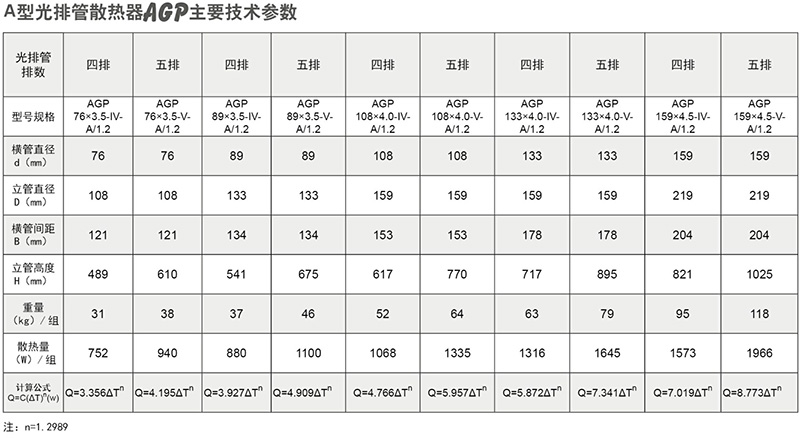 A型光排管散热器AGP主要技术参数

| 光排管排数 | 四排 | 五排 | 四排 | 五排 | 四排 | 五排 | 四排 | 五排 | 四排 | 五排 |
|---|---|---|---|---|---|---|---|---|---|---|
| 型号规格 | AGP 76×3.5-IV-A/1.2 | AGP 76×3.5-V-A/1.2 | AGP 89×3.5-IV-A/1.2 | AGP 89×3.5-V-A/1.2 | AGP 108×4.0-IV-A/1.2 | AGP 108×4.0-V-A/1.2 | AGP 133×4.0-IV-A/1.2 | AGP 133×4.0-V-A/1.2 | AGP 159×4.5-IV-A/1.2 | AGP 159×4.5-V-A/1.2 |
| 横管直径 d（mm） | 76 | 76 | 89 | 89 | 108 | 108 | 133 | 133 | 159 | 159 |
| 立管直径 D（mm） | 108 | 108 | 133 | 133 | 159 | 159 | 159 | 159 | 219 | 219 |
| 横管间距 B（mm） | 121 | 121 | 134 | 134 | 153 | 153 | 178 | 178 | 204 | 204 |
| 立管高度 H（mm） | 489 | 610 | 541 | 675 | 617 | 770 | 717 | 895 | 821 | 1025 |
| 重量（kg）/组 | 31 | 38 | 37 | 46 | 52 | 64 | 63 | 79 | 95 | 118 |
| 散热量（W）/组 | 752 | 940 | 880 | 1100 | 1068 | 1335 | 1316 | 1645 | 1573 | 1966 |
| 计算公式 $Q=C(\Delta T)^n(w)$ | $Q=3.356\Delta T^n$ | $Q=4.195\Delta T^n$ | $Q=3.927\Delta T^n$ | $Q=4.909\Delta T^n$ | $Q=4.766\Delta T^n$ | $Q=5.957\Delta T^n$ | $Q=5.872\Delta T^n$ | $Q=7.341\Delta T^n$ | $Q=7.019\Delta T^n$ | $Q=8.773\Delta T^n$ |

注：n=1.2989